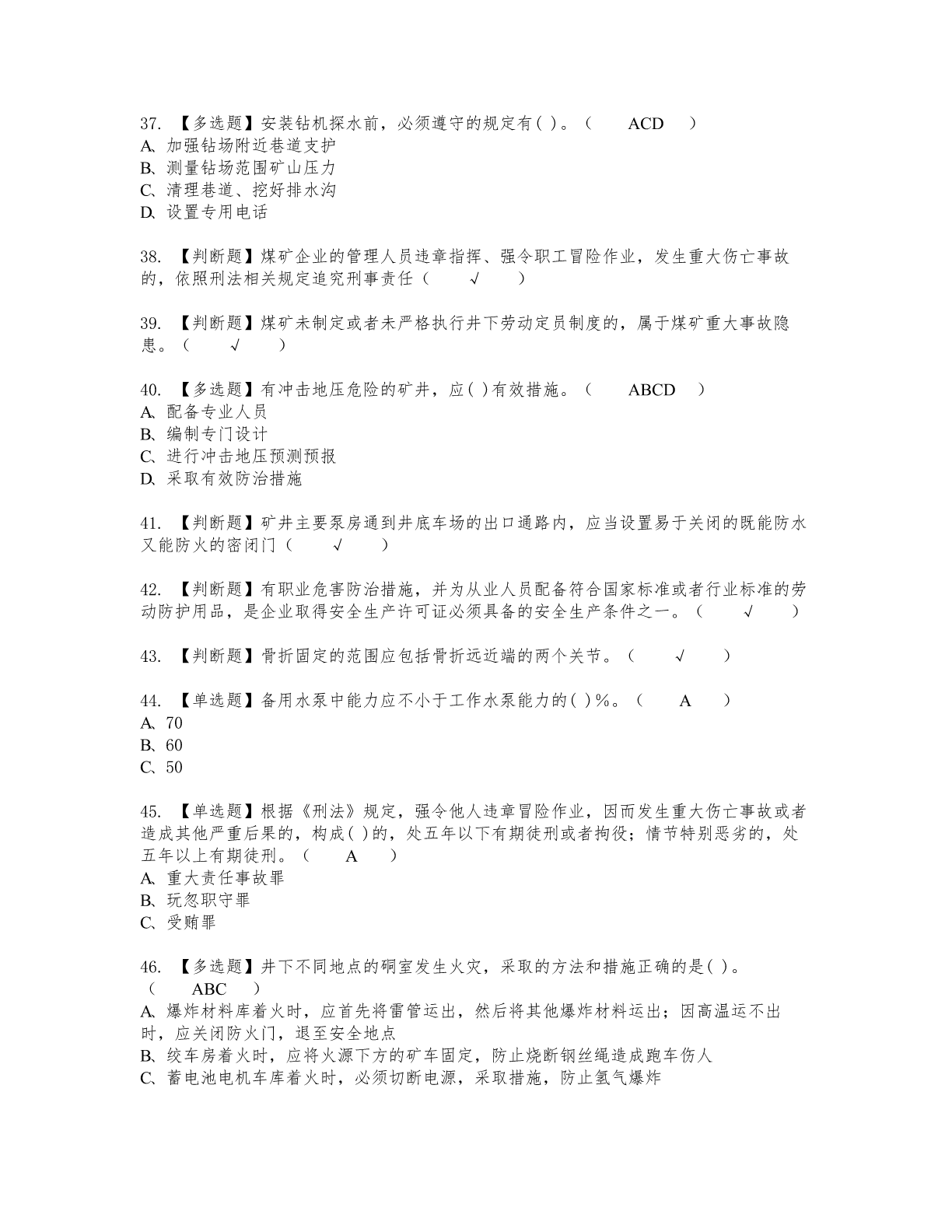 37. 【多选题】安装钻机探水前，必须遵守的规定有( )。（ ACD ）
A、加强钻场附近巷道支护
B、测量钻场范围矿山压力
C、清理巷道、挖好排水沟
D、设置专用电话

38. 【判断题】煤矿企业的管理人员违章指挥、强令职工冒险作业，发生重大伤亡事故的，依照刑法相关规定追究刑事责任（ √ ）

39. 【判断题】煤矿未制定或者未严格执行井下劳动定员制度的，属于煤矿重大事故隐患。（ √ ）

40. 【多选题】有冲击地压危险的矿井，应( )有效措施。（ ABCD ）
A、配备专业人员
B、编制专门设计
C、进行冲击地压预测预报
D、采取有效防治措施

41. 【判断题】矿井主要泵房通到井底车场的出口通路内，应当设置易于关闭的既能防水又能防火的密闭门（ √ ）

42. 【判断题】有职业危害防治措施，并为从业人员配备符合国家标准或者行业标准的劳动防护用品，是企业取得安全生产许可证必须具备的安全生产条件之一。（ √ ）

43. 【判断题】骨折固定的范围应包括骨折远近端的两个关节。（ √ ）

44. 【单选题】备用水泵中能力应不小于工作水泵能力的( )%。（ A ）
A、70
B、60
C、50

45. 【单选题】根据《刑法》规定，强令他人违章冒险作业，因而发生重大伤亡事故或者造成其他严重后果的，构成( )的，处五年以下有期徒刑或者拘役；情节特别恶劣的，处五年以上有期徒刑。（ A ）
A、重大责任事故罪
B、玩忽职守罪
C、受贿罪

46. 【多选题】井下不同地点的硐室发生火灾，采取的方法和措施正确的是( )。（ ABC ）
A、爆炸材料库着火时，应首先将雷管运出，然后将其他爆炸材料运出；因高温运不出时，应关闭防火门，退至安全地点
B、绞车房着火时，应将火源下方的矿车固定，防止烧断钢丝绳造成跑车伤人
C、蓄电池电机车库着火时，必须切断电源，采取措施，防止氢气爆炸